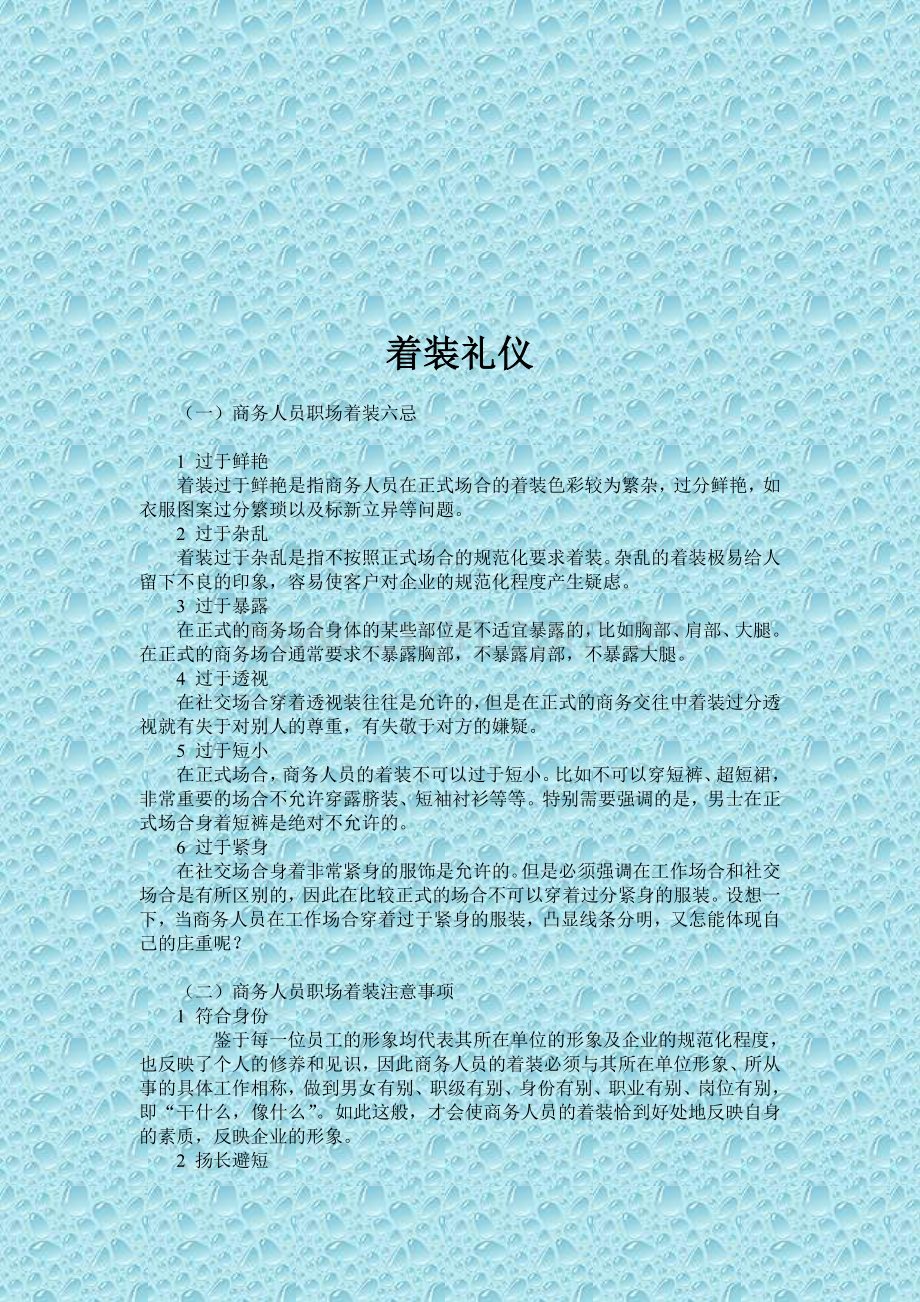 着装礼仪

（一）商务人员职场着装六忌

1 过于鲜艳
着装过于鲜艳是指商务人员在正式场合的着装色彩较为繁杂，过分鲜艳，如衣服图案过分繁琐以及标新立异等问题。
2 过于杂乱
着装过于杂乱是指不按照正式场合的规范化要求着装。杂乱的着装极易给人留下不良的印象，容易使客户对企业的规范化程度产生疑虑。
3 过于暴露
在正式的商务场合身体的某些部位是不适宜暴露的，比如胸部、肩部、大腿。在正式的商务场合通常要求不暴露胸部，不暴露肩部，不暴露大腿。
4 过于透视
在社交场合穿着透视装往往是允许的，但是在正式的商务交往中着装过分透视就有失于对别人的尊重，有失敬于对方的嫌疑。
5 过于短小
在正式场合，商务人员的着装不可以过于短小。比如不可以穿短裤、超短裙，非常重要的场合不允许穿露脐装、短袖衬衫等等。特别需要强调的是，男士在正式场合身着短裤是绝对不允许的。
6 过于紧身
在社交场合身着非常紧身的服饰是允许的。但是必须强调在工作场合和社交场合是有所区别的，因此在比较正式的场合不可以穿着过分紧身的服装。设想一下，当商务人员在工作场合穿着过于紧身的服装，凸显线条分明，又怎能体现自己的庄重呢？

（二）商务人员职场着装注意事项
1 符合身份
鉴于每一位员工的形象均代表其所在单位的形象及企业的规范化程度，也反映了个人的修养和见识，因此商务人员的着装必须与其所在单位形象、所从事的具体工作相称，做到男女有别、职级有别、身份有别、职业有别、岗位有别，即“干什么，像什么”。如此这般，才会使商务人员的着装恰到好处地反映自身的素质，反映企业的形象。
2 扬长避短